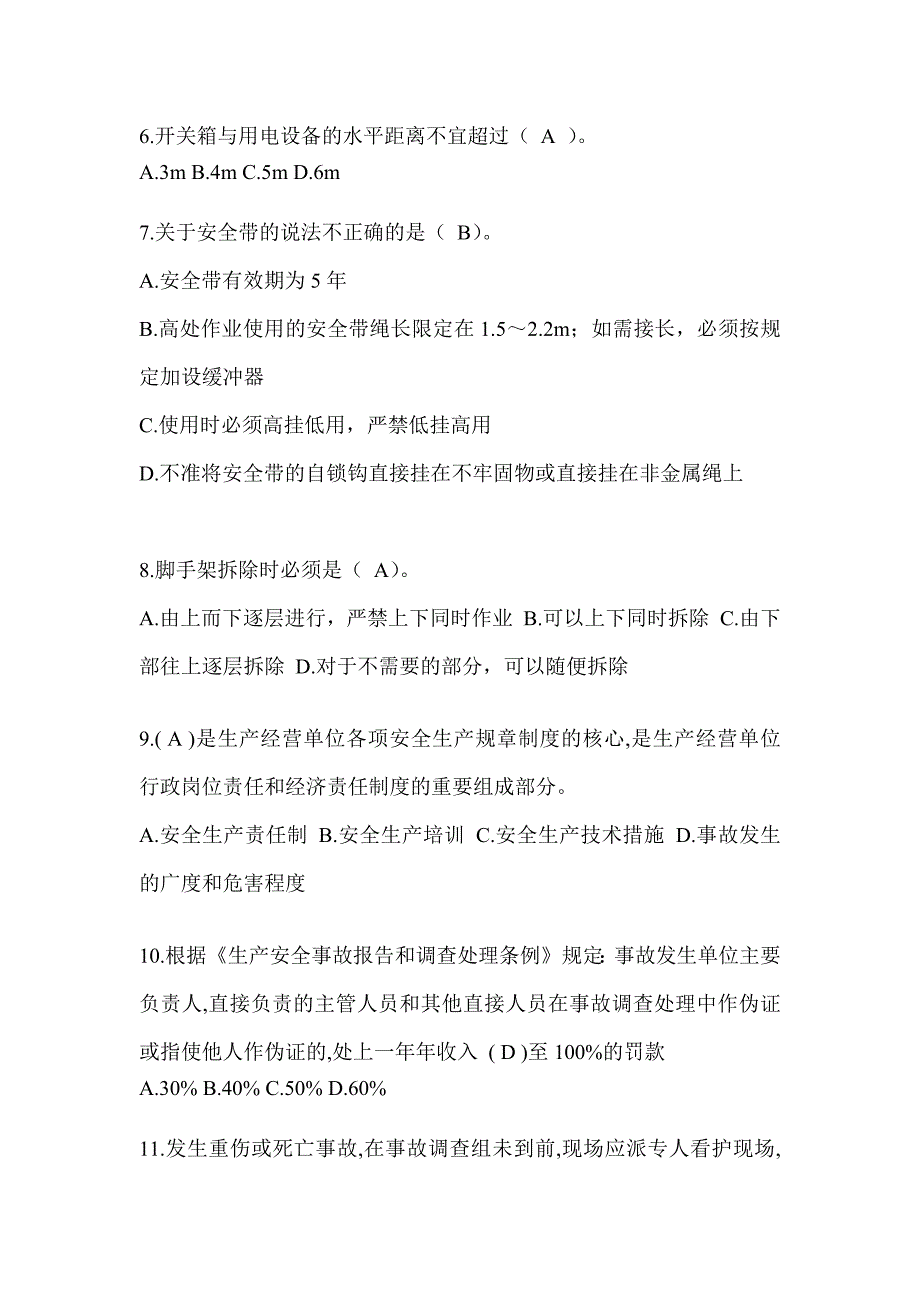 6.开关箱与用电设备的水平距离不宜超过（ A ）。
A.3m B.4m C.5m D.6m

7.关于安全带的说法不正确的是（ B）。
A.安全带有效期为 5 年
B.高处作业使用的安全带绳长限定在 1.5～2.2m；如需接长，必须按规定加设缓冲器
C.使用时必须高挂低用，严禁低挂高用
D.不准将安全带的自锁钩直接挂在不牢固物或直接挂在非金属绳上

8.脚手架拆除时必须是（ A）。
A.由上而下逐层进行，严禁上下同时作业 B.可以上下同时拆除 C.由下部往上逐层拆除 D.对于不需要的部分，可以随便拆除

9.( A )是生产经营单位各项安全生产规章制度的核心,是生产经营单位行政岗位责任和经济责任制度的重要组成部分。
A.安全生产责任制 B.安全生产培训 C.安全生产技术措施 D.事故发生的广度和危害程度

10.根据《生产安全事故报告和调查处理条例》规定: 事故发生单位主要负责人,直接负责的主管人员和其他直接人员在事故调查处理中作伪证或指使他人作伪证的,处上一年年收入 ( D )至 100%的罚款
A.30% B.40% C.50% D.60%

11.发生重伤或死亡事故,在事故调查组未到前,现场应派专人看护现场,